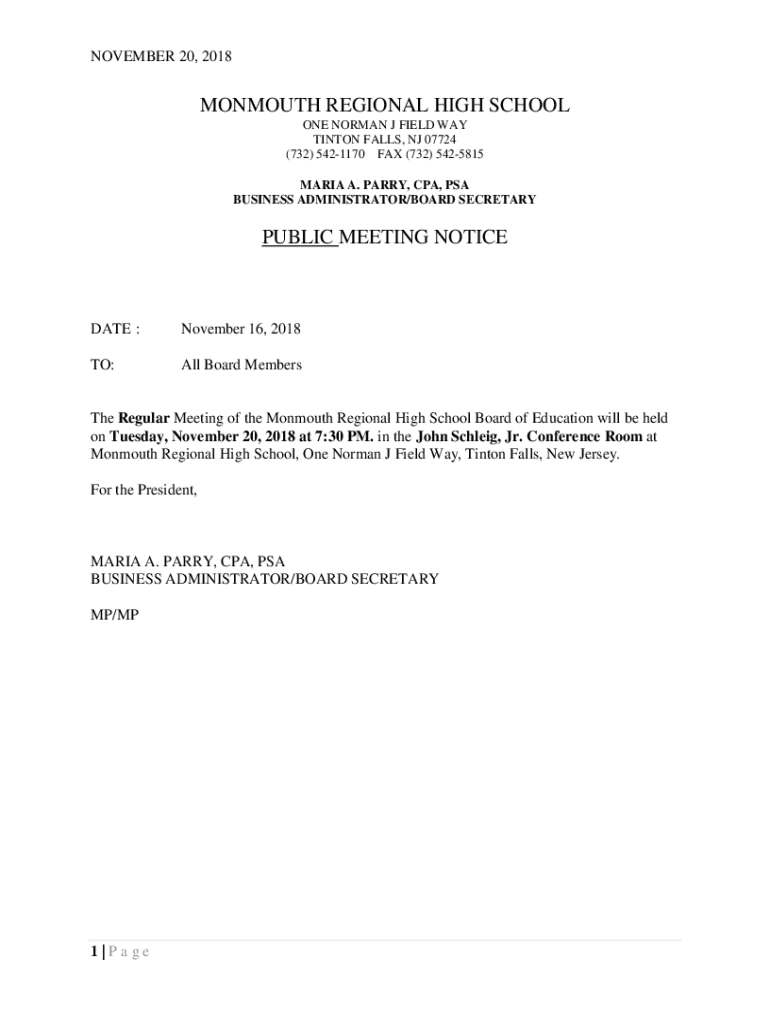 NOVEMBER 20, 2018

MONMOUTH REGIONAL HIGH SCHOOL
ONE NORMAN J FIELD WAY
TINTON FALLS, NJ 07724
(732) 542-1170 FAX (732) 542-5815

MARIA A. PARRY, CPA, PSA
BUSINESS ADMINISTRATOR/BOARD SECRETARY

PUBLIC MEETING NOTICE

DATE : November 16, 2018

TO: All Board Members

The Regular Meeting of the Monmouth Regional High School Board of Education will be held on Tuesday, November 20, 2018 at 7:30 PM. in the John Schleig, Jr. Conference Room at Monmouth Regional High School, One Norman J Field Way, Tinton Falls, New Jersey.

For the President,

MARIA A. PARRY, CPA, PSA
BUSINESS ADMINISTRATOR/BOARD SECRETARY

MP/MP

1 | P a g e